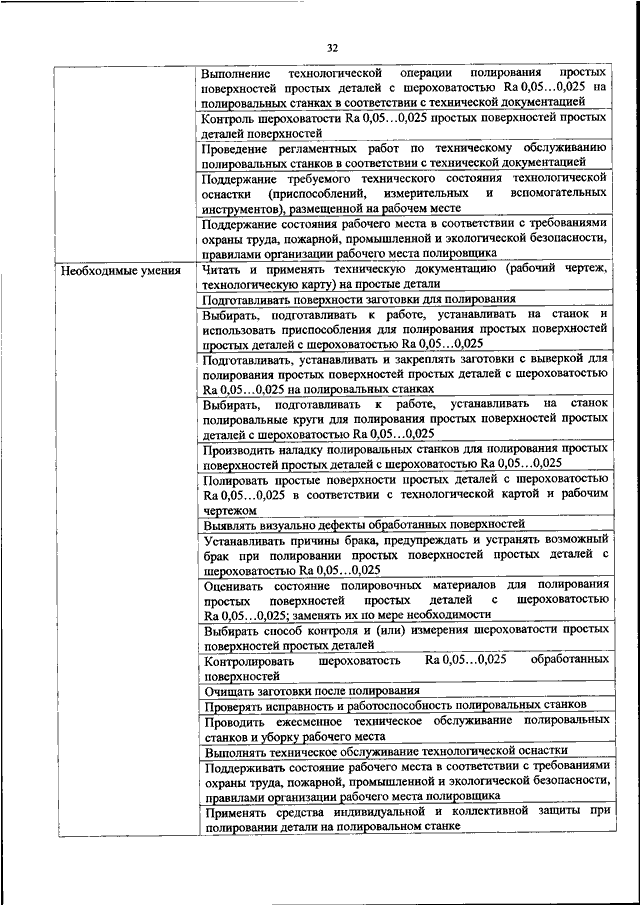 32

| | |
|---|---|
| | Выполнение технологической операции полирования простых поверхностей простых деталей с шероховатостью Ra 0,05…0,025 на полировальных станках в соответствии с технической документацией |
| | Контроль шероховатости Ra 0,05…0,025 простых поверхностей простых деталей поверхностей |
| | Проведение регламентных работ по техническому обслуживанию полировальных станков в соответствии с технической документацией |
| | Поддержание требуемого технического состояния технологической оснастки (приспособлений, измерительных и вспомогательных инструментов), размещенной на рабочем месте |
| | Поддержание состояния рабочего места в соответствии с требованиями охраны труда, пожарной, промышленной и экологической безопасности, правилами организации рабочего места полировщика |
| Необходимые умения | Читать и применять техническую документацию (рабочий чертеж, технологическую карту) на простые детали |
| | Подготавливать поверхности заготовки для полирования |
| | Выбирать, подготавливать к работе, устанавливать на станок и использовать приспособления для полирования простых поверхностей простых деталей с шероховатостью Ra 0,05…0,025 |
| | Подготавливать, устанавливать и закреплять заготовки с выверкой для полирования простых поверхностей простых деталей с шероховатостью Ra 0,05…0,025 на полировальных станках |
| | Выбирать, подготавливать к работе, устанавливать на станок полировальные круги для полирования простых поверхностей простых деталей с шероховатостью Ra 0,05…0,025 |
| | Производить наладку полировальных станков для полирования простых поверхностей простых деталей с шероховатостью Ra 0,05…0,025 |
| | Полировать простые поверхности простых деталей с шероховатостью Ra 0,05…0,025 в соответствии с технологической картой и рабочим чертежом |
| | Выявлять визуально дефекты обработанных поверхностей |
| | Устанавливать причины брака, предупреждать и устранять возможный брак при полировании простых поверхностей простых деталей с шероховатостью Ra 0,05…0,025 |
| | Оценивать состояние полировочных материалов для полирования простых поверхностей простых деталей с шероховатостью Ra 0,05…0,025; заменять их по мере необходимости |
| | Выбирать способ контроля и (или) измерения шероховатости простых поверхностей простых деталей |
| | Контролировать шероховатость Ra 0,05…0,025 обработанных поверхностей |
| | Очищать заготовки после полирования |
| | Проверять исправность и работоспособность полировальных станков |
| | Проводить ежесменное техническое обслуживание полировальных станков и уборку рабочего места |
| | Выполнять техническое обслуживание технологической оснастки |
| | Поддерживать состояние рабочего места в соответствии с требованиями охраны труда, пожарной, промышленной и экологической безопасности, правилами организации рабочего места полировщика |
| | Применять средства индивидуальной и коллективной защиты при полировании детали на полировальном станке |